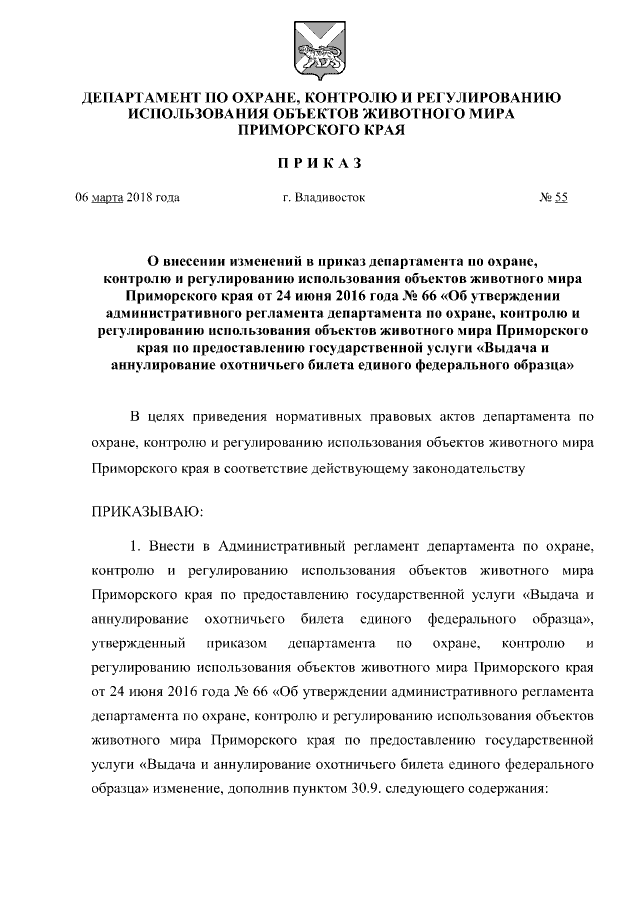 ДЕПАРТАМЕНТ ПО ОХРАНЕ, КОНТРОЛЮ И РЕГУЛИРОВАНИЮ ИСПОЛЬЗОВАНИЯ ОБЪЕКТОВ ЖИВОТНОГО МИРА ПРИМОРСКОГО КРАЯ

П Р И К А З

06 марта 2018 года г. Владивосток № 55

О внесении изменений в приказ департамента по охране, контролю и регулированию использования объектов животного мира Приморского края от 24 июня 2016 года № 66 «Об утверждении административного регламента департамента по охране, контролю и регулированию использования объектов животного мира Приморского края по предоставлению государственной услуги «Выдача и аннулирование охотничьего билета единого федерального образца»

В целях приведения нормативных правовых актов департамента по охране, контролю и регулированию использования объектов животного мира Приморского края в соответствие действующему законодательству

ПРИКАЗЫВАЮ:

1. Внести в Административный регламент департамента по охране, контролю и регулированию использования объектов животного мира Приморского края по предоставлению государственной услуги «Выдача и аннулирование охотничьего билета единого федерального образца», утвержденный приказом департамента по охране, контролю и регулированию использования объектов животного мира Приморского края от 24 июня 2016 года № 66 «Об утверждении административного регламента департамента по охране, контролю и регулированию использования объектов животного мира Приморского края по предоставлению государственной услуги «Выдача и аннулирование охотничьего билета единого федерального образца» изменение, дополнив пунктом 30.9. следующего содержания: